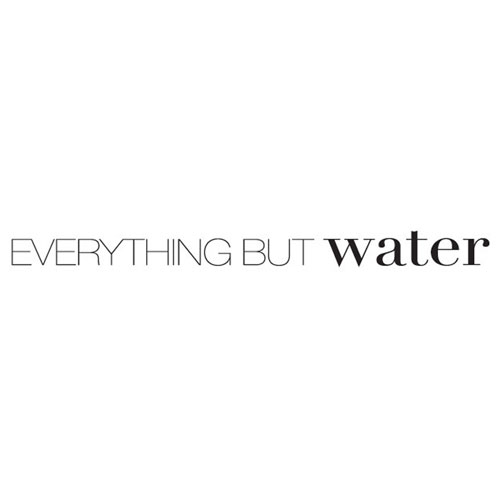 EVERYTHING BUT water